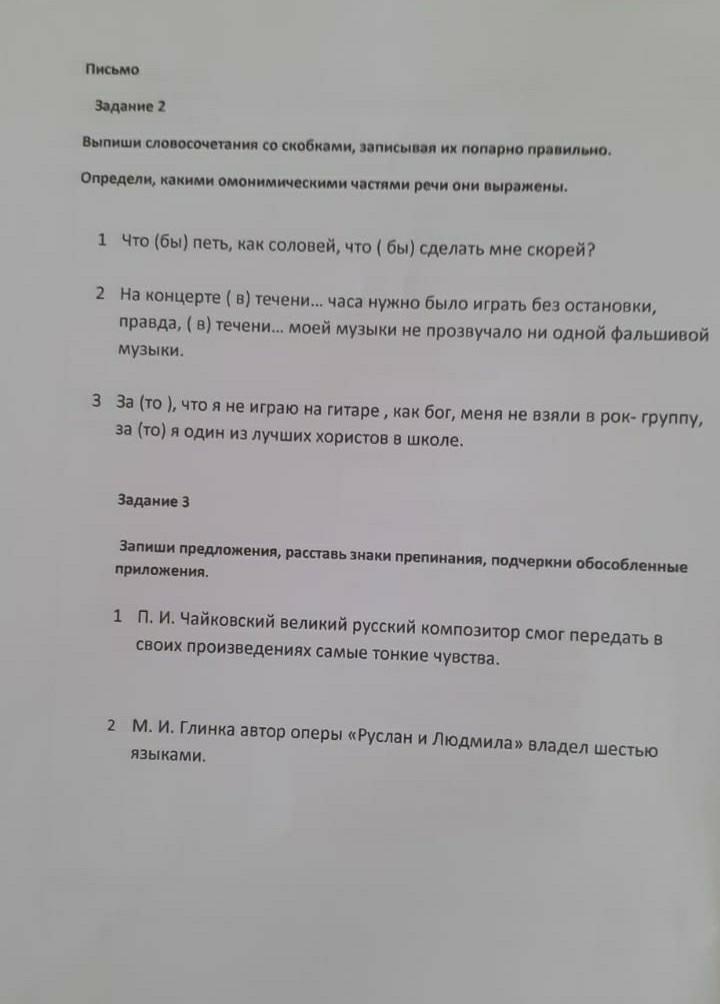 Письмо

Задание 2

Выпиши словосочетания со скобками, записывая их попарно правильно.

Определи, какими омонимическими частями речи они выражены.

1 Что (бы) петь, как соловей, что ( бы) сделать мне скорей?

2 На концерте ( в) течени... часа нужно было играть без остановки, правда, ( в) течени... моей музыки не прозвучало ни одной фальшивой музыки.

3 За (то ), что я не играю на гитаре , как бог, меня не взяли в рок- группу, за (то) я один из лучших хористов в школе.

Задание 3

Запиши предложения, расставь знаки препинания, подчеркни обособленные приложения.

1 П. И. Чайковский великий русский композитор смог передать в своих произведениях самые тонкие чувства.

2 М. И. Глинка автор оперы «Руслан и Людмила» владел шестью языками.